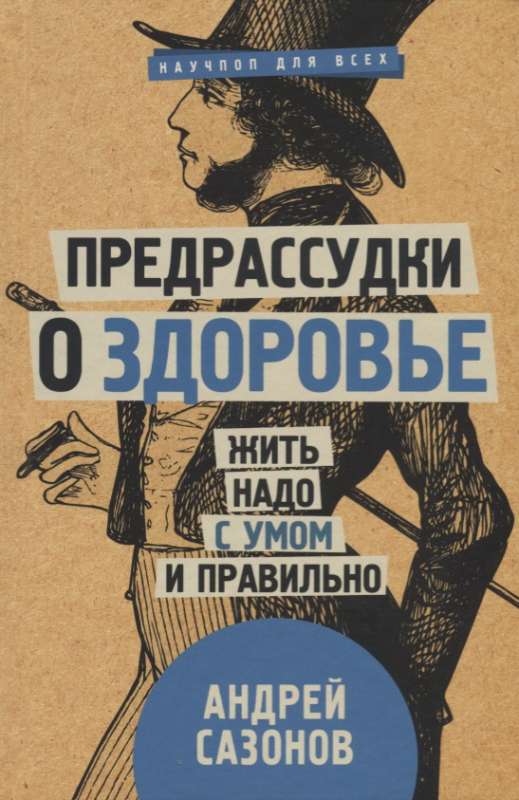 НАУЧПОП ДЛЯ ВСЕХ

ПРЕДРАССУДКИ О ЗДОРОВЬЕ

ЖИТЬ НАДО С УМОМ И ПРАВИЛЬНО

АНДРЕЙ САЗОНОВ